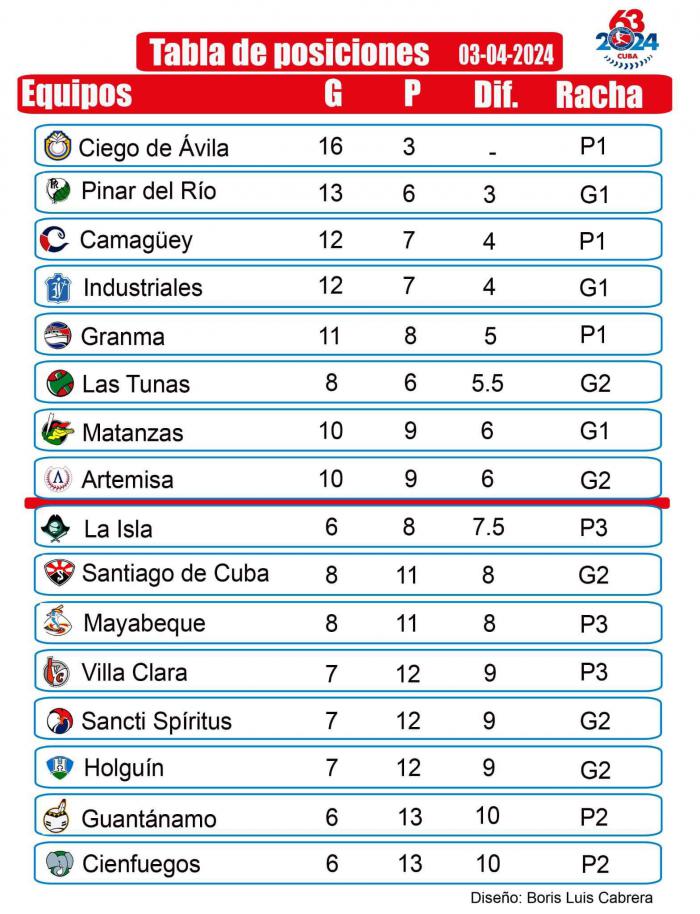 Tabla de posiciones 03-04-2024

63 2024 CUBA

| Equipos | G | P | Dif. | Racha |
|---|---|---|---|---|
| Ciego de Ávila | 16 | 3 | - | P1 |
| Pinar del Río | 13 | 6 | 3 | G1 |
| Camagüey | 12 | 7 | 4 | P1 |
| Industriales | 12 | 7 | 4 | G1 |
| Granma | 11 | 8 | 5 | P1 |
| Las Tunas | 8 | 6 | 5.5 | G2 |
| Matanzas | 10 | 9 | 6 | G1 |
| Artemisa | 10 | 9 | 6 | G2 |
| La Isla | 6 | 8 | 7.5 | P3 |
| Santiago de Cuba | 8 | 11 | 8 | G2 |
| Mayabeque | 8 | 11 | 8 | P3 |
| Villa Clara | 7 | 12 | 9 | P3 |
| Sancti Spíritus | 7 | 12 | 9 | G2 |
| Holguín | 7 | 12 | 9 | G2 |
| Guantánamo | 6 | 13 | 10 | P2 |
| Cienfuegos | 6 | 13 | 10 | P2 |

Diseño: Boris Luis Cabrera